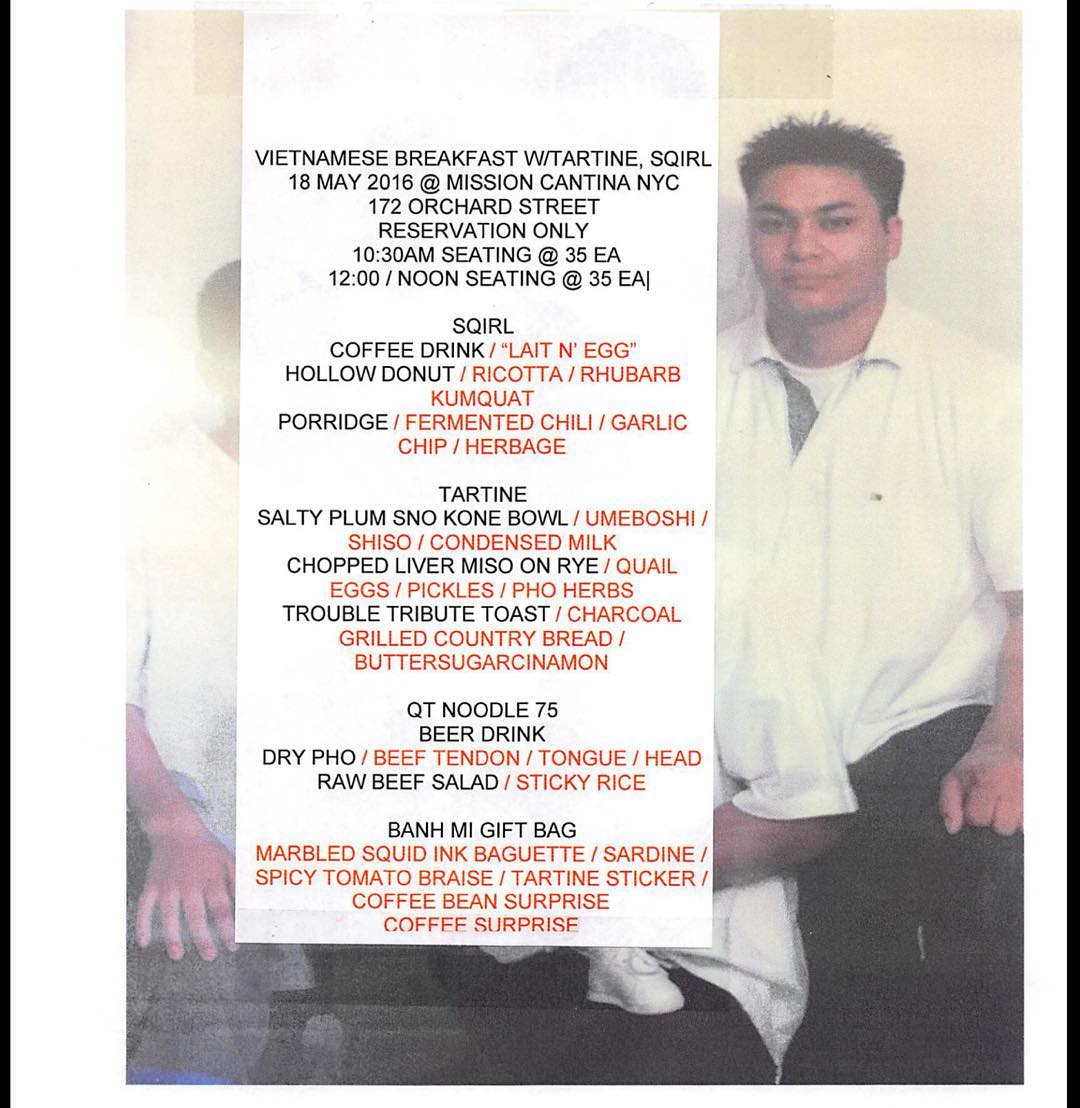 VIETNAMESE BREAKFAST W/TARTINE, SQIRL
18 MAY 2016 @ MISSION CANTINA NYC
172 ORCHARD STREET
RESERVATION ONLY
10:30AM SEATING @ 35 EA
12:00 / NOON SEATING @ 35 EA|

SQIRL
COFFEE DRINK / "LAIT N' EGG"
HOLLOW DONUT / RICOTTA / RHUBARB KUMQUAT
PORRIDGE / FERMENTED CHILI / GARLIC CHIP / HERBAGE

TARTINE
SALTY PLUM SNO KONE BOWL / UMEBOSHI / SHISO / CONDENSED MILK
CHOPPED LIVER MISO ON RYE / QUAIL EGGS / PICKLES / PHO HERBS
TROUBLE TRIBUTE TOAST / CHARCOAL GRILLED COUNTRY BREAD / BUTTERSUGARCINAMON

QT NOODLE 75
BEER DRINK
DRY PHO / BEEF TENDON / TONGUE / HEAD
RAW BEEF SALAD / STICKY RICE

BANH MI GIFT BAG
MARBLED SQUID INK BAGUETTE / SARDINE / SPICY TOMATO BRAISE / TARTINE STICKER / COFFEE BEAN SURPRISE
COFFEE SURPRISE